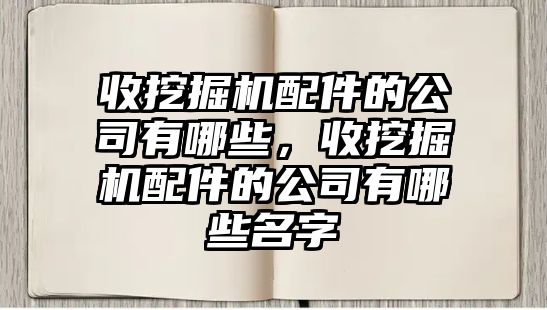 收挖掘机配件的公司有哪些，收挖掘机配件的公司有哪些名字